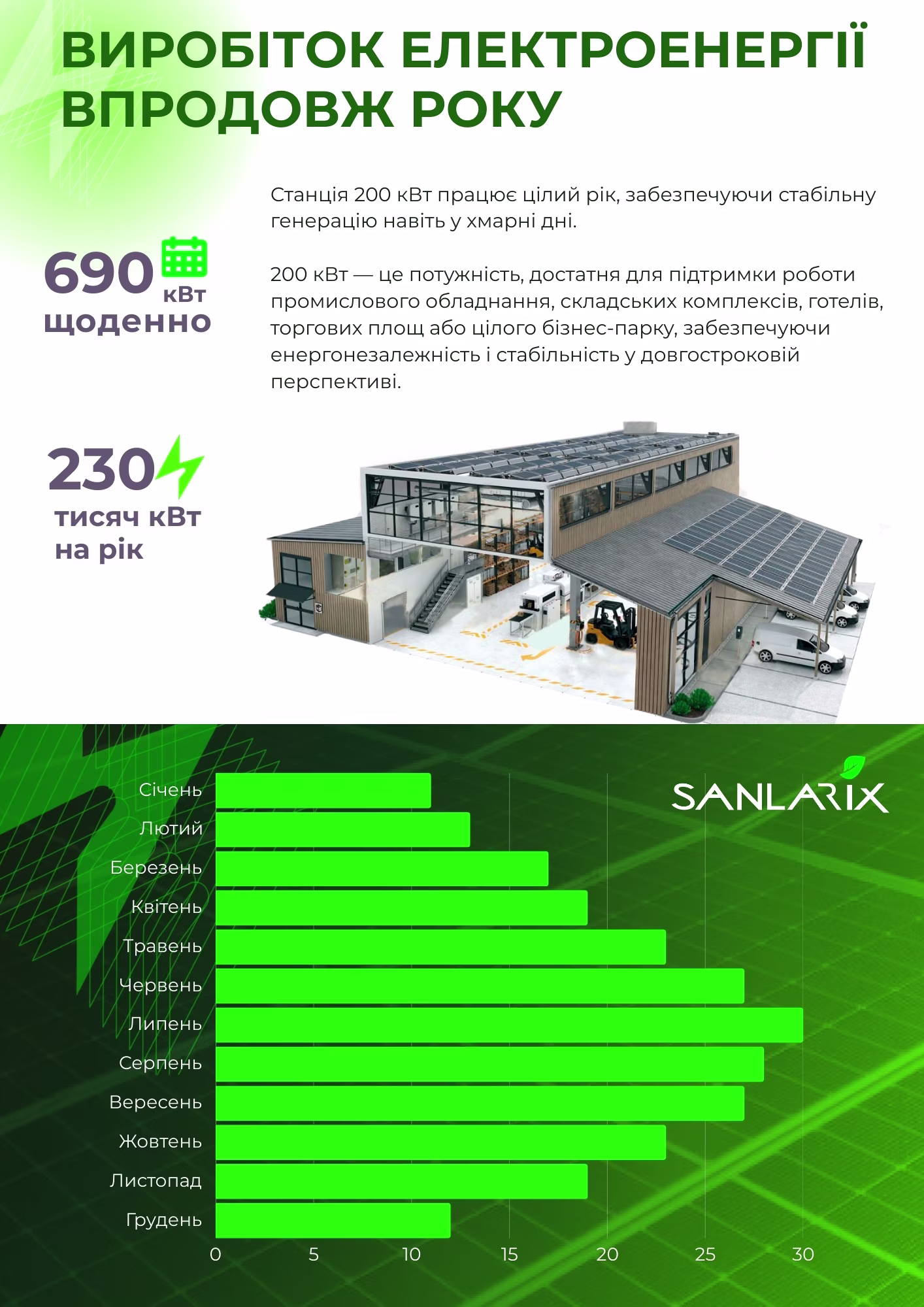 ВИРОБІТОК ЕЛЕКТРОЕНЕРГІЇ ВПРОДОВЖ РОКУ

Станція 200 кВт працює цілий рік, забезпечуючи стабільну генерацію навіть у хмарні дні.

200 кВт — це потужність, достатня для підтримки роботи промислового обладнання, складських комплексів, готелів, торгових площ або цілого бізнес-парку, забезпечуючи енергонезалежність і стабільність у довгостроковій перспективі.

690 кВт щоденно

230 тисяч кВт на рік

SANLARIX

Січень
Лютий
Березень
Квітень
Травень
Червень
Липень
Серпень
Вересень
Жовтень
Листопад
Грудень

0 5 10 15 20 25 30